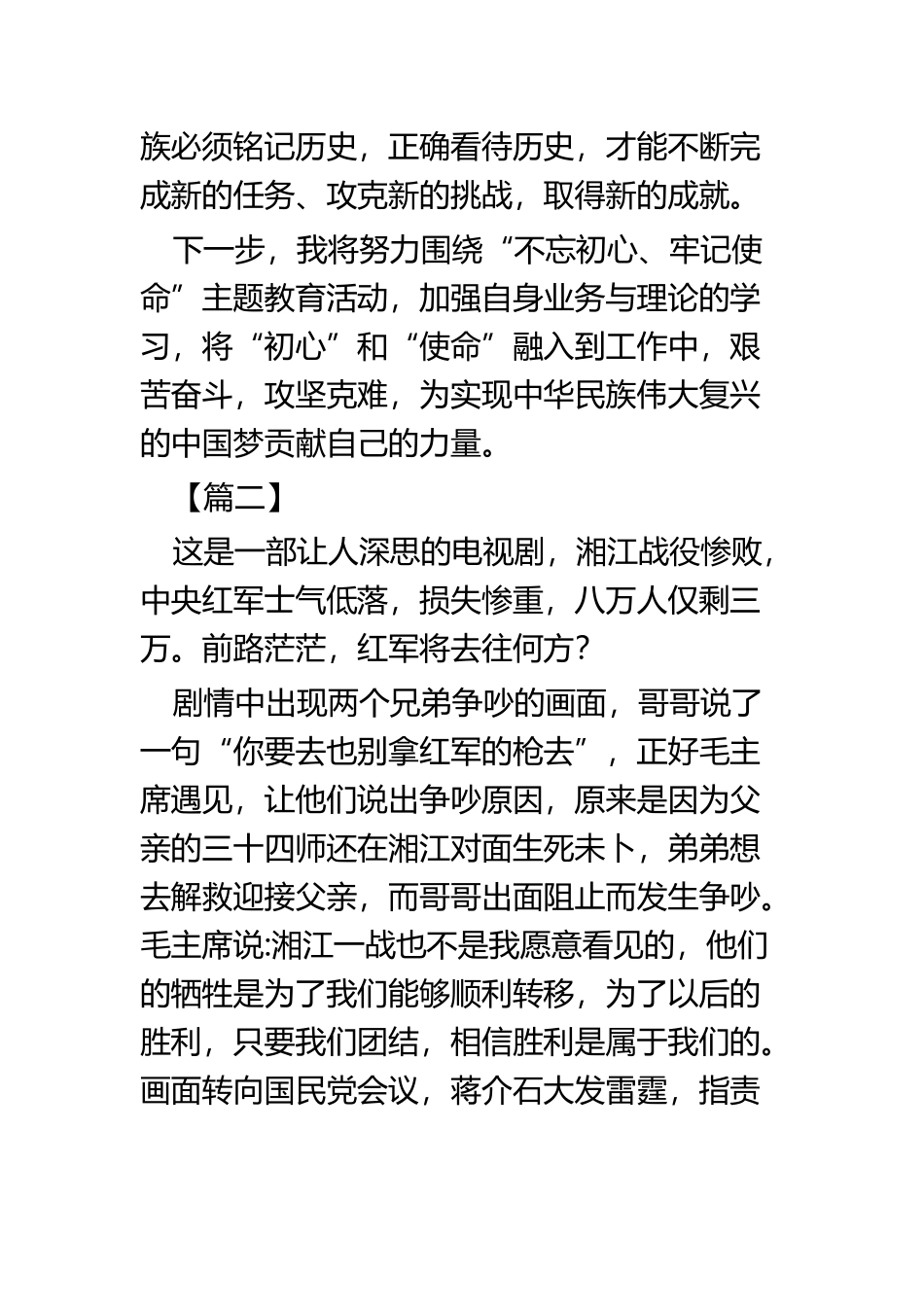 族必须铭记历史，正确看待历史，才能不断完成新的任务、攻克新的挑战，取得新的成就。

下一步，我将努力围绕“不忘初心、牢记使命”主题教育活动，加强自身业务与理论的学习，将“初心”和“使命”融入到工作中，艰苦奋斗，攻坚克难，为实现中华民族伟大复兴的中国梦贡献自己的力量。

【篇二】

这是一部让人深思的电视剧，湘江战役惨败，中央红军士气低落，损失惨重，八万人仅剩三万。前路茫茫，红军将去往何方？

剧情中出现两个兄弟争吵的画面，哥哥说了一句“你要去也别拿红军的枪去”，正好毛主席遇见，让他们说出争吵原因，原来是因为父亲的三十四师还在湘江对面生死未卜，弟弟想去解救迎接父亲，而哥哥出面阻止而发生争吵。毛主席说:湘江一战也不是我愿意看见的，他们的牺牲是为了我们能够顺利转移，为了以后的胜利，只要我们团结，相信胜利是属于我们的。画面转向国民党会议，蒋介石大发雷霆，指责